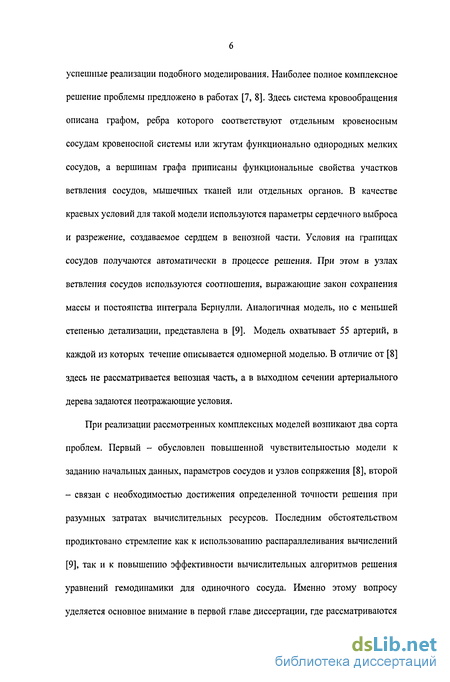 6

успешные реализации подобного моделирования. Наиболее полное комплексное решение проблемы предложено в работах [7, 8]. Здесь система кровообращения описана графом, ребра которого соответствуют отдельным кровеносным сосудам кровеносной системы или жгутам функционально однородных мелких сосудов, а вершинам графа приписаны функциональные свойства участков ветвления сосудов, мышечных тканей или отдельных органов. В качестве краевых условий для такой модели используются параметры сердечного выброса и разрежение, создаваемое сердцем в венозной части. Условия на границах сосудов получаются автоматически в процессе решения. При этом в узлах ветвления сосудов используются соотношения, выражающие закон сохранения массы и постоянства интеграла Бернулли. Аналогичная модель, но с меньшей степенью детализации, представлена в [9]. Модель охватывает 55 артерий, в каждой из которых течение описывается одномерной моделью. В отличие от [8] здесь не рассматривается венозная часть, а в выходном сечении артериального дерева задаются неотражающие условия.

При реализации рассмотренных комплексных моделей возникают два сорта проблем. Первый – обусловлен повышенной чувствительностью модели к заданию начальных данных, параметров сосудов и узлов сопряжения [8], второй – связан с необходимостью достижения определенной точности решения при разумных затратах вычислительных ресурсов. Последним обстоятельством продиктовано стремление как к использованию распараллеливания вычислений [9], так и к повышению эффективности вычислительных алгоритмов решения уравнений гемодинамики для одиночного сосуда. Именно этому вопросу уделяется основное внимание в первой главе диссертации, где рассматриваются

dsLib.net
библиотека диссертаций